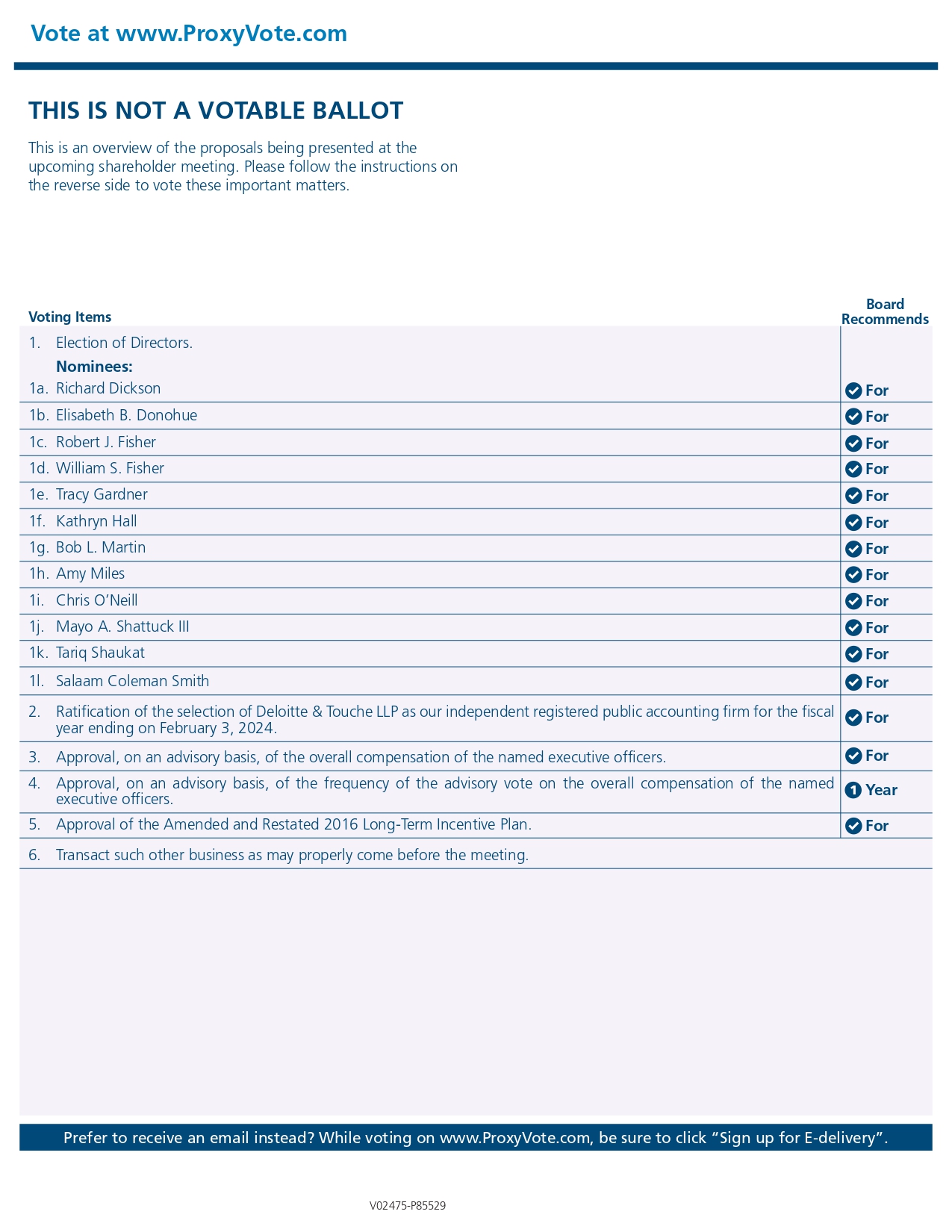 Vote at www.ProxyVote.com

THIS IS NOT A VOTABLE BALLOT

This is an overview of the proposals being presented at the upcoming shareholder meeting. Please follow the instructions on the reverse side to vote these important matters.

| Voting Items | Board Recommends |
|---|---|
| 1. Election of Directors. Nominees: | |
| 1a. Richard Dickson | For |
| 1b. Elisabeth B. Donohue | For |
| 1c. Robert J. Fisher | For |
| 1d. William S. Fisher | For |
| 1e. Tracy Gardner | For |
| 1f. Kathryn Hall | For |
| 1g. Bob L. Martin | For |
| 1h. Amy Miles | For |
| 1i. Chris O'Neill | For |
| 1j. Mayo A. Shattuck III | For |
| 1k. Tariq Shaukat | For |
| 1l. Salaam Coleman Smith | For |
| 2. Ratification of the selection of Deloitte & Touche LLP as our independent registered public accounting firm for the fiscal year ending on February 3, 2024. | For |
| 3. Approval, on an advisory basis, of the overall compensation of the named executive officers. | For |
| 4. Approval, on an advisory basis, of the frequency of the advisory vote on the overall compensation of the named executive officers. | 1 Year |
| 5. Approval of the Amended and Restated 2016 Long-Term Incentive Plan. | For |
| 6. Transact such other business as may properly come before the meeting. | |

Prefer to receive an email instead? While voting on www.ProxyVote.com, be sure to click "Sign up for E-delivery".

V02475-P85529